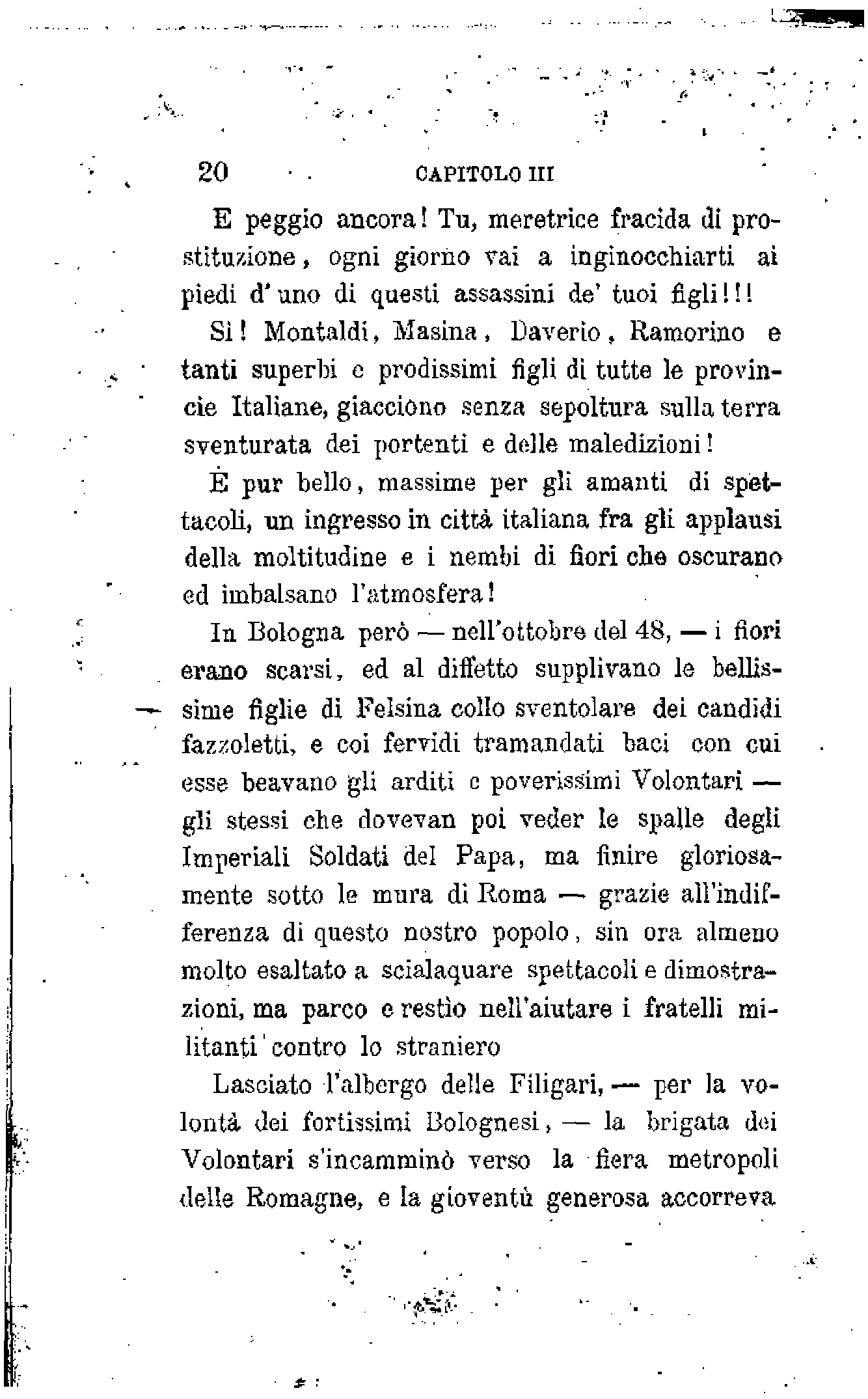 20 CAPITOLO III

E peggio ancora! Tu, meretrice fracida di prostituzione, ogni giorno vai a inginocchiarti ai piedi d'uno di questi assassini de' tuoi figli!!!

Sì! Montaldi, Masina, Daverio, Ramorino e tanti superbi e prodissimi figli di tutte le provincie Italiane, giacciono senza sepoltura sulla terra sventurata dei portenti e delle maledizioni!

È pur bello, massime per gli amanti di spettacoli, un ingresso in città italiana fra gli applausi della moltitudine e i nembi di fiori che oscurano ed imbalsano l'atmosfera!

In Bologna però — nell'ottobre del 48, — i fiori erano scarsi, ed al diffetto supplivano le bellissime figlie di Felsina collo sventolare dei candidi fazzoletti, e coi fervidi tramandati baci con cui esse beavano gli arditi e poverissimi Volontari — gli stessi che dovevan poi veder le spalle degli Imperiali Soldati del Papa, ma finire gloriosamente sotto le mura di Roma — grazie all'indifferenza di questo nostro popolo, sin ora almeno molto esaltato a scialaquare spettacoli e dimostrazioni, ma parco e restìo nell'aiutare i fratelli militanti contro lo straniero

Lasciato l'albergo delle Filigari, — per la volontà dei fortissimi Bolognesi, — la brigata dei Volontari s'incamminò verso la fiera metropoli delle Romagne, e la gioventù generosa accorreva